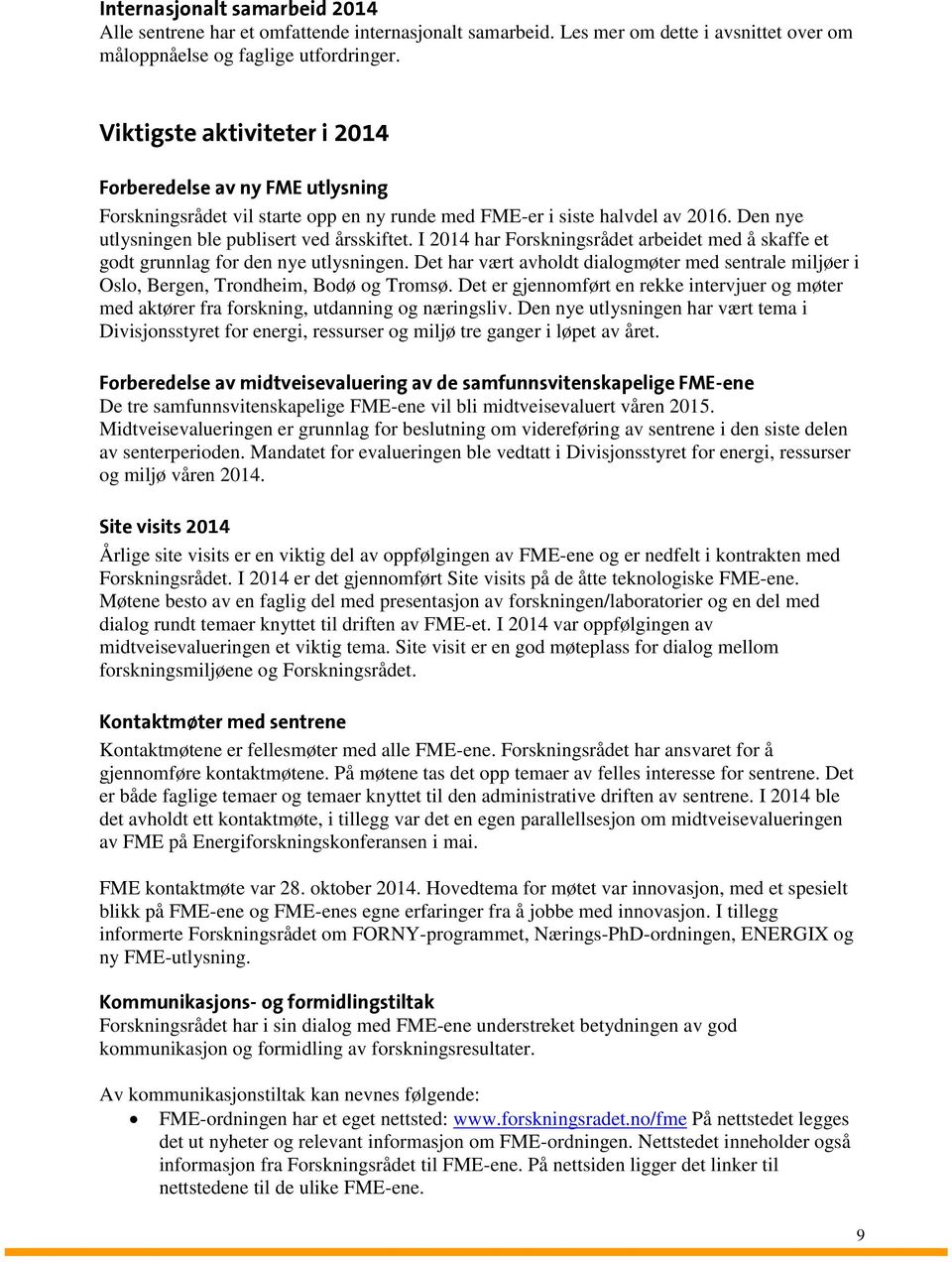 Internasjonalt samarbeid 2014
Alle sentrene har et omfattende internasjonalt samarbeid. Les mer om dette i avsnittet over om måloppnåelse og faglige utfordringer.

Viktigste aktiviteter i 2014

Forberedelse av ny FME utlysning
Forskningsrådet vil starte opp en ny runde med FME-er i siste halvdel av 2016. Den nye utlysningen ble publisert ved årsskiftet. I 2014 har Forskningsrådet arbeidet med å skaffe et godt grunnlag for den nye utlysningen. Det har vært avholdt dialogmøter med sentrale miljøer i Oslo, Bergen, Trondheim, Bodø og Tromsø. Det er gjennomført en rekke intervjuer og møter med aktører fra forskning, utdanning og næringsliv. Den nye utlysningen har vært tema i Divisjonsstyret for energi, ressurser og miljø tre ganger i løpet av året.

Forberedelse av midtveisevaluering av de samfunnsvitenskapelige FME-ene
De tre samfunnsvitenskapelige FME-ene vil bli midtveisevaluert våren 2015. Midtveisevalueringen er grunnlag for beslutning om videreføring av sentrene i den siste delen av senterperioden. Mandatet for evalueringen ble vedtatt i Divisjonsstyret for energi, ressurser og miljø våren 2014.

Site visits 2014
Årlige site visits er en viktig del av oppfølgingen av FME-ene og er nedfelt i kontrakten med Forskningsrådet. I 2014 er det gjennomført Site visits på de åtte teknologiske FME-ene. Møtene besto av en faglig del med presentasjon av forskningen/laboratorier og en del med dialog rundt temaer knyttet til driften av FME-et. I 2014 var oppfølgingen av midtveisevalueringen et viktig tema. Site visit er en god møteplass for dialog mellom forskningsmiljøene og Forskningsrådet.

Kontaktmøter med sentrene
Kontaktmøtene er fellesmøter med alle FME-ene. Forskningsrådet har ansvaret for å gjennomføre kontaktmøtene. På møtene tas det opp temaer av felles interesse for sentrene. Det er både faglige temaer og temaer knyttet til den administrative driften av sentrene. I 2014 ble det avholdt ett kontaktmøte, i tillegg var det en egen parallellsesjon om midtveisevalueringen av FME på Energiforskningskonferansen i mai.

FME kontaktmøte var 28. oktober 2014. Hovedtema for møtet var innovasjon, med et spesielt blikk på FME-ene og FME-enes egne erfaringer fra å jobbe med innovasjon. I tillegg informerte Forskningsrådet om FORNY-programmet, Nærings-PhD-ordningen, ENERGIX og ny FME-utlysning.

Kommunikasjons- og formidlingstiltak
Forskningsrådet har i sin dialog med FME-ene understreket betydningen av god kommunikasjon og formidling av forskningsresultater.

Av kommunikasjonstiltak kan nevnes følgende:
• FME-ordningen har et eget nettsted: www.forskningsradet.no/fme På nettstedet legges det ut nyheter og relevant informasjon om FME-ordningen. Nettstedet inneholder også informasjon fra Forskningsrådet til FME-ene. På nettsiden ligger det linker til nettstedene til de ulike FME-ene.

9